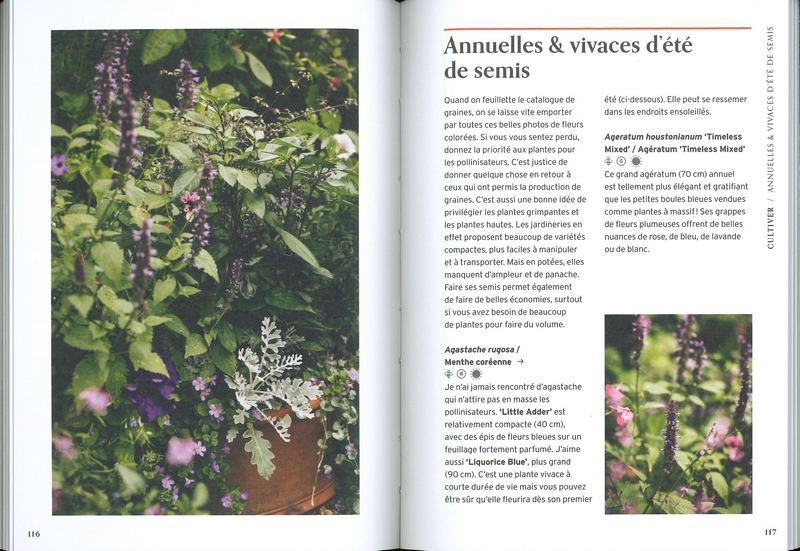 116

Annuelles & vivaces d'été de semis

Quand on feuillette le catalogue de graines, on se laisse vite emporter par toutes ces belles photos de fleurs colorées. Si vous vous sentez perdu, donnez la priorité aux plantes pour les pollinisateurs. C'est justice de donner quelque chose en retour à ceux qui ont permis la production de graines. C'est aussi une bonne idée de privilégier les plantes grimpantes et les plantes hautes. Les jardineries en effet proposent beaucoup de variétés compactes, plus faciles à manipuler et à transporter. Mais en potées, elles manquent d'ampleur et de panache. Faire ses semis permet également de faire de belles économies, surtout si vous avez besoin de beaucoup de plantes pour faire du volume.

Agastache rugosa / Menthe coréenne →

Je n'ai jamais rencontré d'agastache qui n'attire pas en masse les pollinisateurs. 'Little Adder' est relativement compacte (40 cm), avec des épis de fleurs bleues sur un feuillage fortement parfumé. J'aime aussi 'Liquorice Blue', plus grand (90 cm). C'est une plante vivace à courte durée de vie mais vous pouvez être sûr qu'elle fleurira dès son premier été (ci-dessous). Elle peut se ressemer dans les endroits ensoleillés.

Ageratum houstonianum 'Timeless Mixed' / Agératum 'Timeless Mixed'

Ce grand agératum (70 cm) annuel est tellement plus élégant et gratifiant que les petites boules bleues vendues comme plantes à massif ! Ses grappes de fleurs plumeuses offrent de belles nuances de rose, de bleu, de lavande ou de blanc.

CULTIVER / ANNUELLES & VIVACES D'ÉTÉ DE SEMIS

117